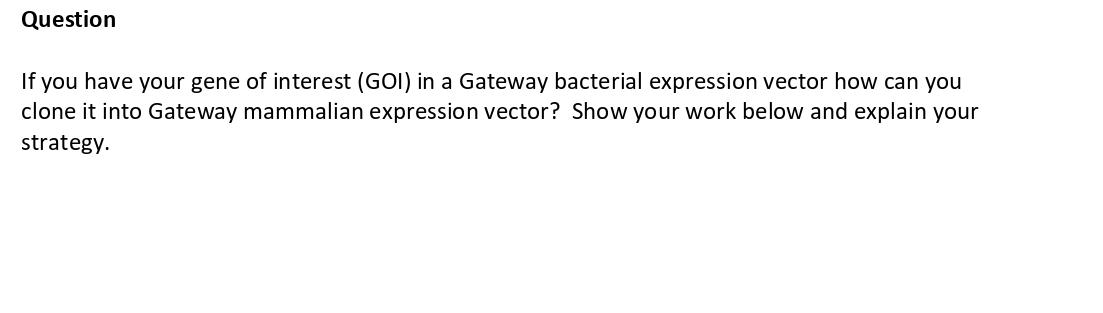 Question

If you have your gene of interest (GOI) in a Gateway bacterial expression vector how can you clone it into Gateway mammalian expression vector?  Show your work below and explain your strategy.